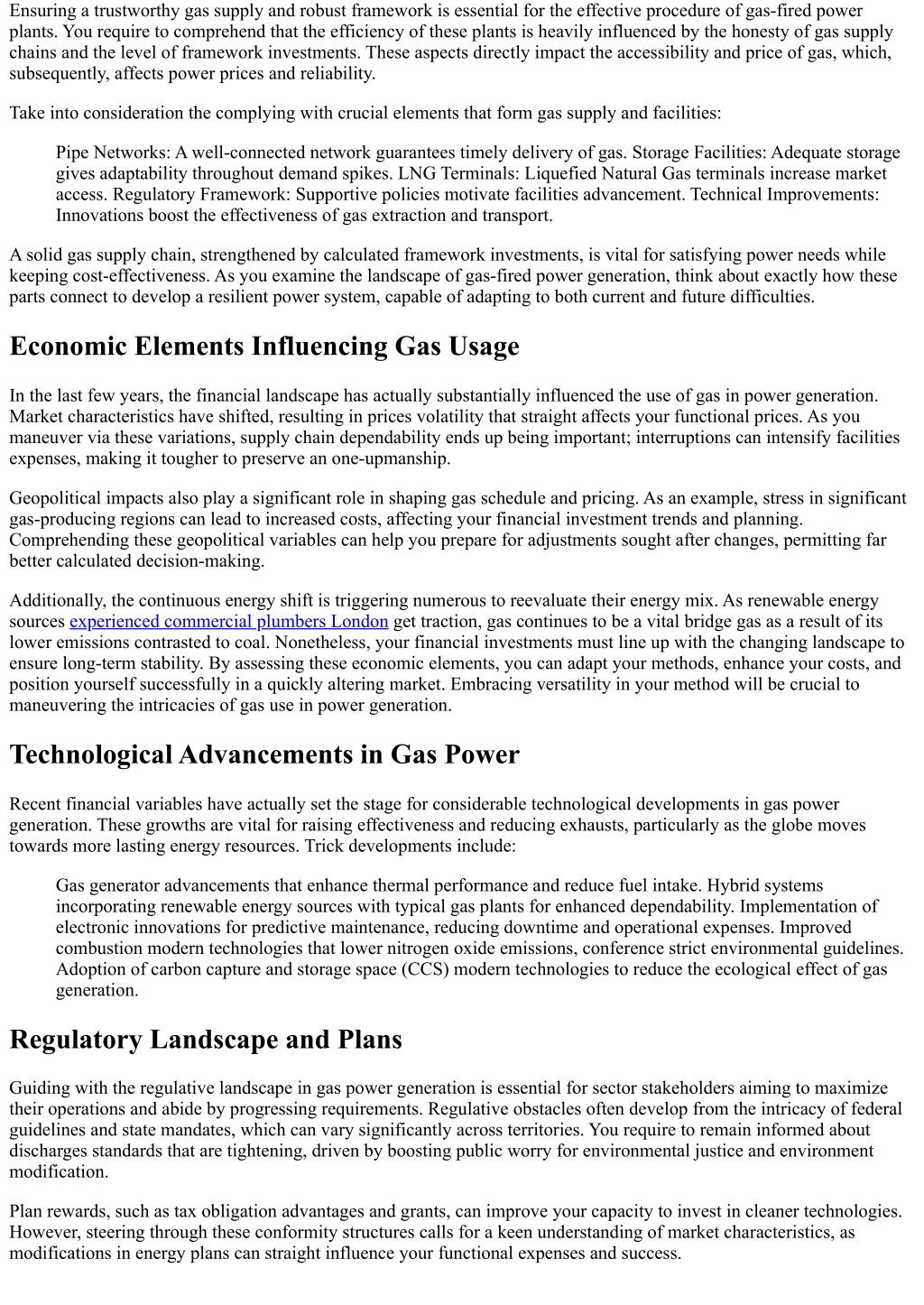 Ensuring a trustworthy gas supply and robust framework is essential for the effective procedure of gas-fired power plants. You require to comprehend that the efficiency of these plants is heavily influenced by the honesty of gas supply chains and the level of framework investments. These aspects directly impact the accessibility and price of gas, which, subsequently, affects power prices and reliability.

Take into consideration the complying with crucial elements that form gas supply and facilities:

Pipe Networks: A well-connected network guarantees timely delivery of gas. Storage Facilities: Adequate storage gives adaptability throughout demand spikes. LNG Terminals: Liquefied Natural Gas terminals increase market access. Regulatory Framework: Supportive policies motivate facilities advancement. Technical Improvements: Innovations boost the effectiveness of gas extraction and transport.

A solid gas supply chain, strengthened by calculated framework investments, is vital for satisfying power needs while keeping cost-effectiveness. As you examine the landscape of gas-fired power generation, think about exactly how these parts connect to develop a resilient power system, capable of adapting to both current and future difficulties.

Economic Elements Influencing Gas Usage

In the last few years, the financial landscape has actually substantially influenced the use of gas in power generation. Market characteristics have shifted, resulting in prices volatility that straight affects your functional prices. As you maneuver via these variations, supply chain dependability ends up being important; interruptions can intensify facilities expenses, making it tougher to preserve an one-upmanship.

Geopolitical impacts also play a significant role in shaping gas schedule and pricing. As an example, stress in significant gas-producing regions can lead to increased costs, affecting your financial investment trends and planning. Comprehending these geopolitical variables can help you prepare for adjustments sought after changes, permitting far better calculated decision-making.

Additionally, the continuous energy shift is triggering numerous to reevaluate their energy mix. As renewable energy sources experienced commercial plumbers London get traction, gas continues to be a vital bridge gas as a result of its lower emissions contrasted to coal. Nonetheless, your financial investments must line up with the changing landscape to ensure long-term stability. By assessing these economic elements, you can adapt your methods, enhance your costs, and position yourself successfully in a quickly altering market. Embracing versatility in your method will be crucial to maneuvering the intricacies of gas use in power generation.

Technological Advancements in Gas Power

Recent financial variables have actually set the stage for considerable technological developments in gas power generation. These growths are vital for raising effectiveness and reducing exhausts, particularly as the globe moves towards more lasting energy resources. Trick developments include:

Gas generator advancements that enhance thermal performance and reduce fuel intake. Hybrid systems incorporating renewable energy sources with typical gas plants for enhanced dependability. Implementation of electronic innovations for predictive maintenance, reducing downtime and operational expenses. Improved combustion modern technologies that lower nitrogen oxide emissions, conference strict environmental guidelines. Adoption of carbon capture and storage space (CCS) modern technologies to reduce the ecological effect of gas generation.

Regulatory Landscape and Plans

Guiding with the regulative landscape in gas power generation is essential for sector stakeholders aiming to maximize their operations and abide by progressing requirements. Regulative obstacles often develop from the intricacy of federal guidelines and state mandates, which can vary significantly across territories. You require to remain informed about discharges standards that are tightening, driven by boosting public worry for environmental justice and environment modification.

Plan rewards, such as tax obligation advantages and grants, can improve your capacity to invest in cleaner technologies. However, steering through these conformity structures calls for a keen understanding of market characteristics, as modifications in energy plans can straight influence your functional expenses and success.